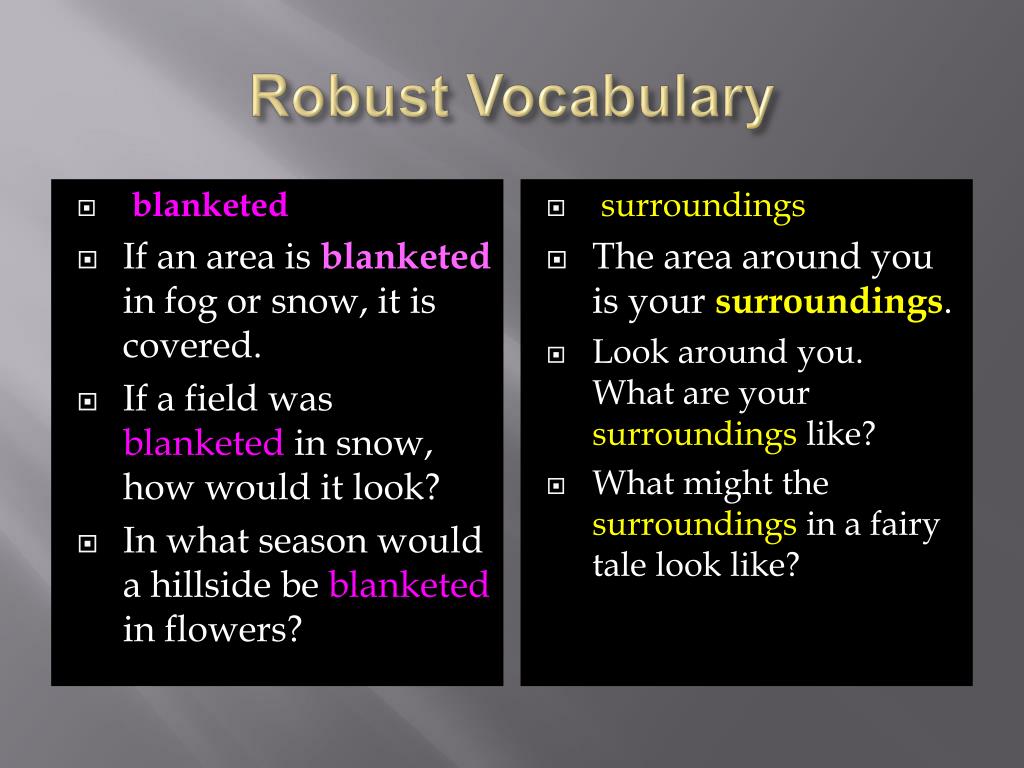 Robust Vocabulary

blanketed

If an area is blanketed in fog or snow, it is covered.

If a field was blanketed in snow, how would it look?

In what season would a hillside be blanketed in flowers?

surroundings

The area around you is your surroundings.

Look around you. What are your surroundings like?

What might the surroundings in a fairy tale look like?